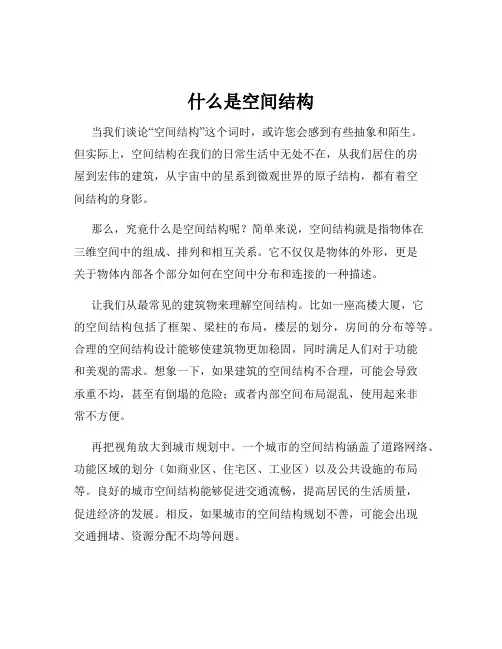 什么是空间结构

当我们谈论“空间结构”这个词时，或许您会感到有些抽象和陌生。但实际上，空间结构在我们的日常生活中无处不在，从我们居住的房屋到宏伟的建筑，从宇宙中的星系到微观世界的原子结构，都有着空间结构的身影。

那么，究竟什么是空间结构呢？简单来说，空间结构就是指物体在三维空间中的组成、排列和相互关系。它不仅仅是物体的外形，更是关于物体内部各个部分如何在空间中分布和连接的一种描述。

让我们从最常见的建筑物来理解空间结构。比如一座高楼大厦，它的空间结构包括了框架、梁柱的布局，楼层的划分，房间的分布等等。合理的空间结构设计能够使建筑物更加稳固，同时满足人们对于功能和美观的需求。想象一下，如果建筑的空间结构不合理，可能会导致承重不均，甚至有倒塌的危险；或者内部空间布局混乱，使用起来非常不方便。

再把视角放大到城市规划中。一个城市的空间结构涵盖了道路网络、功能区域的划分（如商业区、住宅区、工业区）以及公共设施的布局等。良好的城市空间结构能够促进交通流畅，提高居民的生活质量，促进经济的发展。相反，如果城市的空间结构规划不善，可能会出现交通拥堵、资源分配不均等问题。